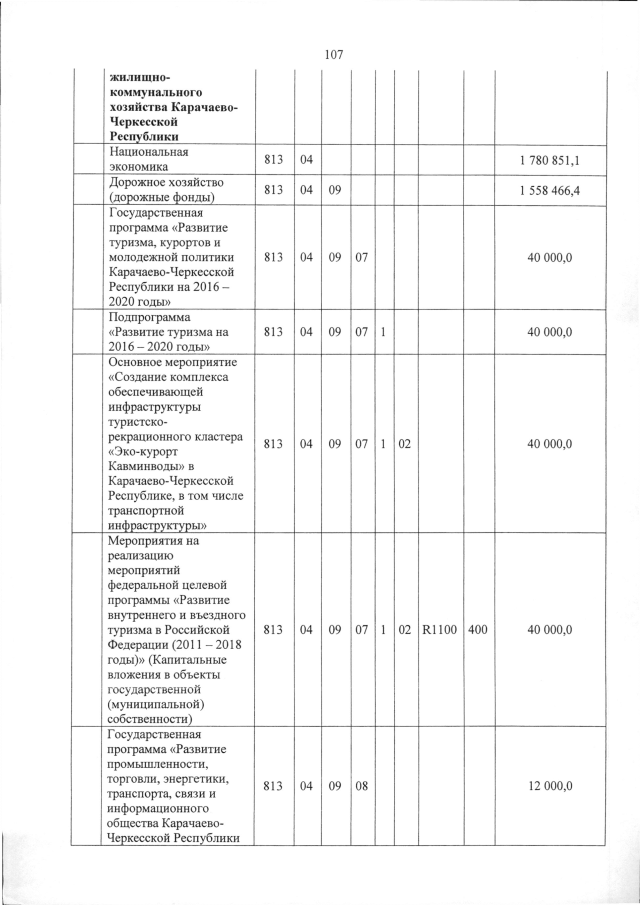 107

|  |  |  |  |  |  |  |  |  |  |
|---|---|---|---|---|---|---|---|---|---|
|  | жилищно-коммунального хозяйства Карачаево-Черкесской Республики |  |  |  |  |  |  |  |  |
|  | Национальная экономика | 813 | 04 |  |  |  |  |  | 1 780 851,1 |
|  | Дорожное хозяйство (дорожные фонды) | 813 | 04 | 09 |  |  |  |  | 1 558 466,4 |
|  | Государственная программа «Развитие туризма, курортов и молодежной политики Карачаево-Черкесской Республики на 2016 – 2020 годы» | 813 | 04 | 09 | 07 |  |  |  | 40 000,0 |
|  | Подпрограмма «Развитие туризма на 2016 – 2020 годы» | 813 | 04 | 09 | 07 | 1 |  |  | 40 000,0 |
|  | Основное мероприятие «Создание комплекса обеспечивающей инфраструктуры туристско-рекрационного кластера «Эко-курорт Кавминводы» в Карачаево-Черкесской Республике, в том числе транспортной инфраструктуры» | 813 | 04 | 09 | 07 | 1 | 02 |  | 40 000,0 |
|  | Мероприятия на реализацию мероприятий федеральной целевой программы «Развитие внутреннего и въездного туризма в Российской Федерации (2011 – 2018 годы)» (Капитальные вложения в объекты государственной (муниципальной) собственности) | 813 | 04 | 09 | 07 | 1 | 02 | R1100 | 400 | 40 000,0 |
|  | Государственная программа «Развитие промышленности, торговли, энергетики, транспорта, связи и информационного общества Карачаево-Черкесской Республики | 813 | 04 | 09 | 08 |  |  |  | 12 000,0 |